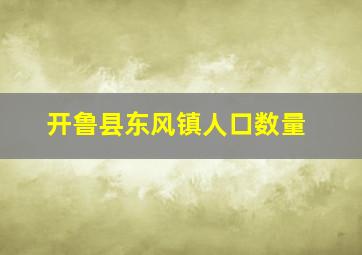 开鲁县东风镇人口数量